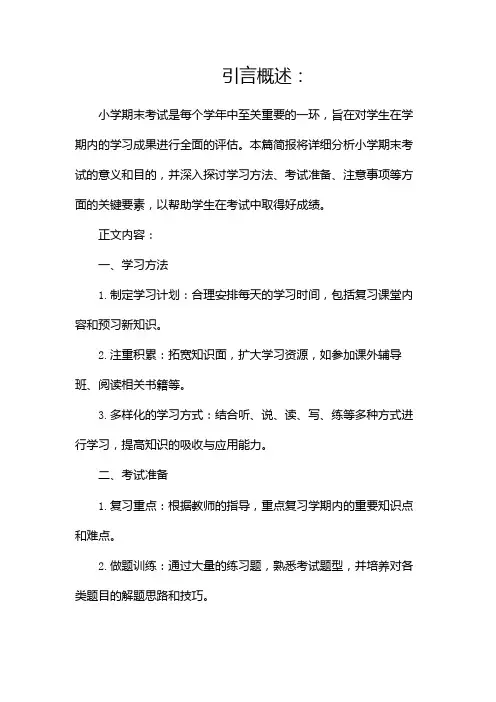 引言概述：

小学期末考试是每个学年中至关重要的一环，旨在对学生在学期内的学习成果进行全面的评估。本篇简报将详细分析小学期末考试的意义和目的，并深入探讨学习方法、考试准备、注意事项等方面的关键要素，以帮助学生在考试中取得好成绩。

正文内容：

一、学习方法

1. 制定学习计划：合理安排每天的学习时间，包括复习课堂内容和预习新知识。

2. 注重积累：拓宽知识面，扩大学习资源，如参加课外辅导班、阅读相关书籍等。

3. 多样化的学习方式：结合听、说、读、写、练等多种方式进行学习，提高知识的吸收与应用能力。

二、考试准备

1. 复习重点：根据教师的指导，重点复习学期内的重要知识点和难点。

2. 做题训练：通过大量的练习题，熟悉考试题型，并培养对各类题目的解题思路和技巧。